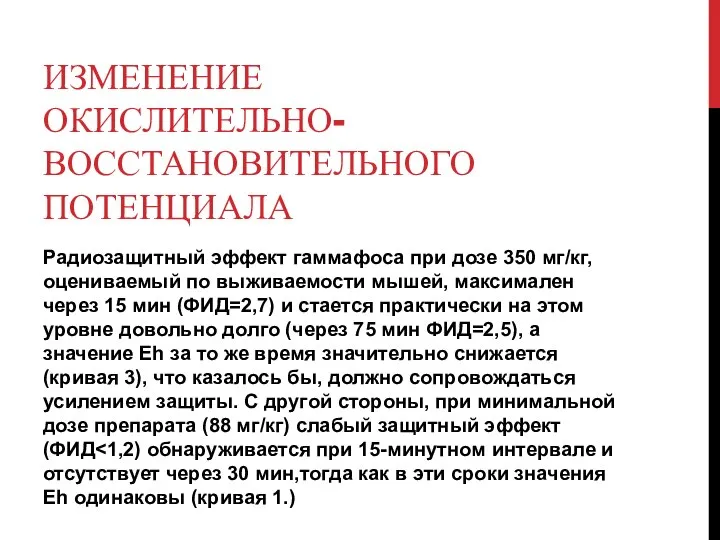 ИЗМЕНЕНИЕ ОКИСЛИТЕЛЬНО-ВОССТАНОВИТЕЛЬНОГО ПОТЕНЦИАЛА

Радиозащитный эффект гаммафоса при дозе 350 мг/кг, оцениваемый по выживаемости мышей, максимален через 15 мин (ФИД=2,7) и стается практически на этом уровне довольно долго (через 75 мин ФИД=2,5), а значение Eh за то же время значительно снижается (кривая 3), что казалось бы, должно сопровождаться усилением защиты. С другой стороны, при минимальной дозе препарата (88 мг/кг) слабый защитный эффект (ФИД<1,2) обнаруживается при 15-минутном интервале и отсутствует через 30 мин,тогда как в эти сроки значения Eh одинаковы (кривая 1.)